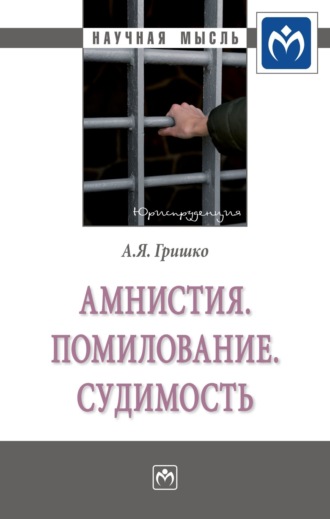 НАУЧНАЯ МЫСЛЬ

Юриспруденция

А.Я. Гришко

АМНИСТИЯ. ПОМИЛОВАНИЕ. СУДИМОСТЬ